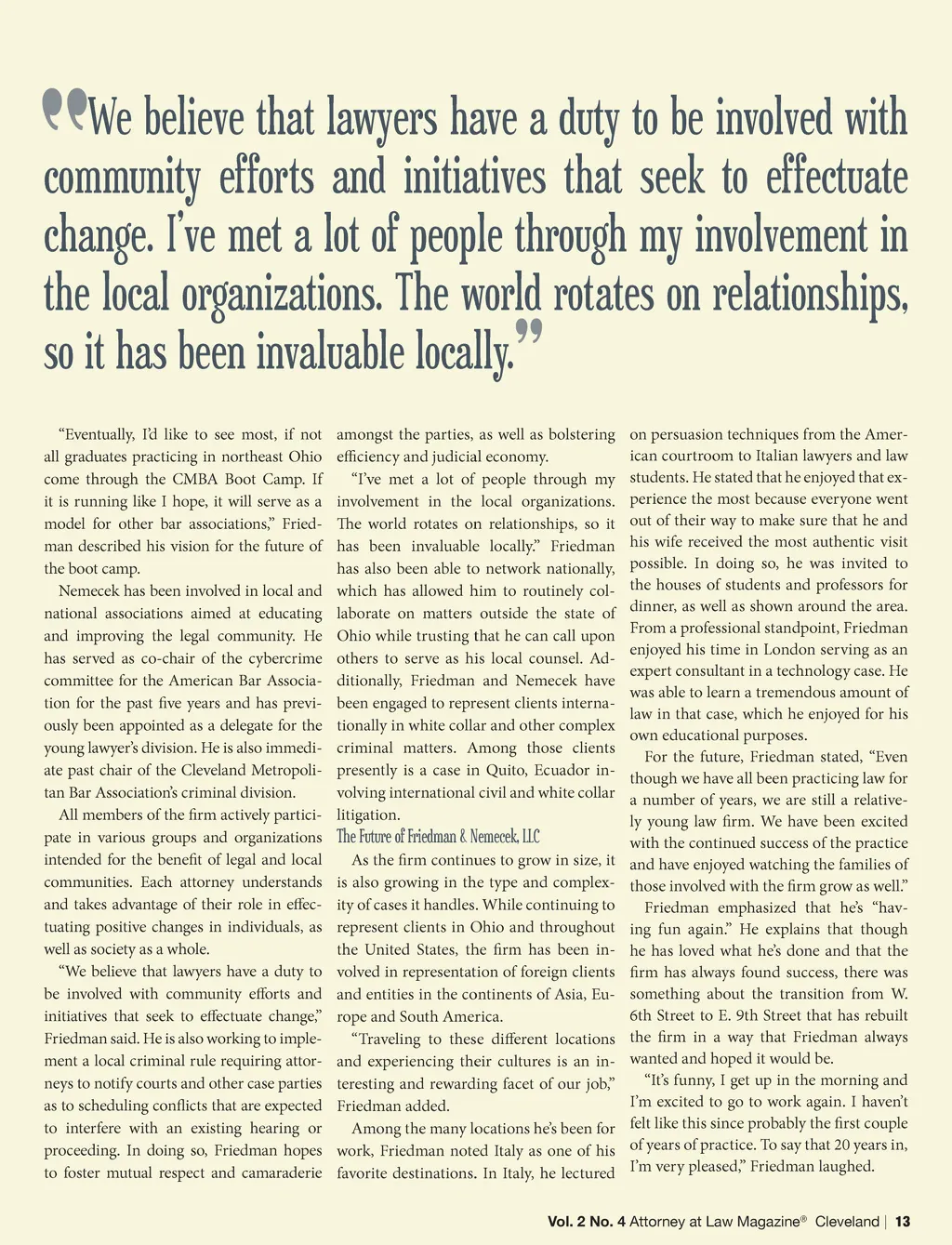 “We believe that lawyers have a duty to be involved with community efforts and initiatives that seek to effectuate change. I’ve met a lot of people through my involvement in the local organizations. The world rotates on relationships, so it has been invaluable locally.”

“Eventually, I’d like to see most, if not all graduates practicing in northeast Ohio come through the CMBA Boot Camp. If it is running like I hope, it will serve as a model for other bar associations,” Friedman described his vision for the future of the boot camp.

Nemecek has been involved in local and national associations aimed at educating and improving the legal community. He has served as co-chair of the cybercrime committee for the American Bar Association for the past five years and has previously been appointed as a delegate for the young lawyer’s division. He is also immediate past chair of the Cleveland Metropolitan Bar Association’s criminal division.

All members of the firm actively participate in various groups and organizations intended for the benefit of legal and local communities. Each attorney understands and takes advantage of their role in effectuating positive changes in individuals, as well as society as a whole.

“We believe that lawyers have a duty to be involved with community efforts and initiatives that seek to effectuate change,” Friedman said. He is also working to implement a local criminal rule requiring attorneys to notify courts and other case parties as to scheduling conflicts that are expected to interfere with an existing hearing or proceeding. In doing so, Friedman hopes to foster mutual respect and camaraderie amongst the parties, as well as bolstering efficiency and judicial economy.

“I’ve met a lot of people through my involvement in the local organizations. The world rotates on relationships, so it has been invaluable locally.” Friedman has also been able to network nationally, which has allowed him to routinely collaborate on matters outside the state of Ohio while trusting that he can call upon others to serve as his local counsel. Additionally, Friedman and Nemecek have been engaged to represent clients internationally in white collar and other complex criminal matters. Among those clients presently is a case in Quito, Ecuador involving international civil and white collar litigation.

The Future of Friedman & Nemecek, LLC

As the firm continues to grow in size, it is also growing in the type and complexity of cases it handles. While continuing to represent clients in Ohio and throughout the United States, the firm has been involved in representation of foreign clients and entities in the continents of Asia, Europe and South America.

“Traveling to these different locations and experiencing their cultures is an interesting and rewarding facet of our job,” Friedman added.

Among the many locations he’s been for work, Friedman noted Italy as one of his favorite destinations. In Italy, he lectured on persuasion techniques from the American courtroom to Italian lawyers and law students. He stated that he enjoyed that experience the most because everyone went out of their way to make sure that he and his wife received the most authentic visit possible. In doing so, he was invited to the houses of students and professors for dinner, as well as shown around the area. From a professional standpoint, Friedman enjoyed his time in London serving as an expert consultant in a technology case. He was able to learn a tremendous amount of law in that case, which he enjoyed for his own educational purposes.

For the future, Friedman stated, “Even though we have all been practicing law for a number of years, we are still a relatively young law firm. We have been excited with the continued success of the practice and have enjoyed watching the families of those involved with the firm grow as well.”

Friedman emphasized that he’s “having fun again.” He explains that though he has loved what he’s done and that the firm has always found success, there was something about the transition from W. 6th Street to E. 9th Street that has rebuilt the firm in a way that Friedman always wanted and hoped it would be.

“It’s funny, I get up in the morning and I’m excited to go to work again. I haven’t felt like this since probably the first couple of years of practice. To say that 20 years in, I’m very pleased,” Friedman laughed.

Vol. 2 No. 4 Attorney at Law Magazine® Cleveland | 13